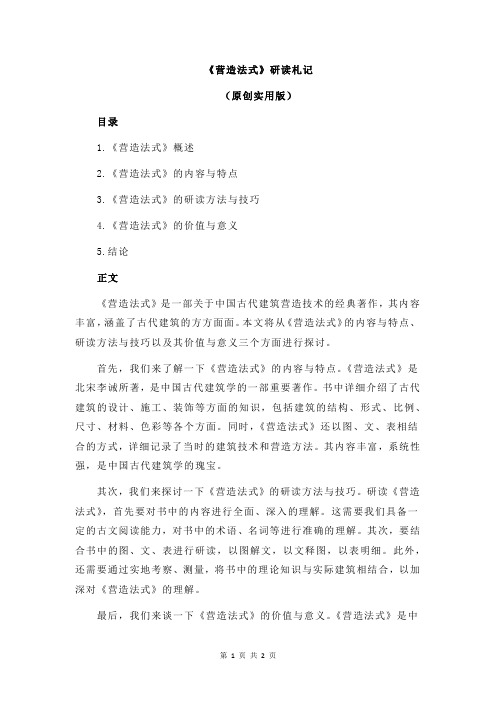 《营造法式》研读札记

（原创实用版）

目录

1.《营造法式》概述

2.《营造法式》的内容与特点

3.《营造法式》的研读方法与技巧

4.《营造法式》的价值与意义

5.结论

正文

《营造法式》是一部关于中国古代建筑营造技术的经典著作，其内容丰富，涵盖了古代建筑的方方面面。本文将从《营造法式》的内容与特点、研读方法与技巧以及其价值与意义三个方面进行探讨。

首先，我们来了解一下《营造法式》的内容与特点。《营造法式》是北宋李诫所著，是中国古代建筑学的一部重要著作。书中详细介绍了古代建筑的设计、施工、装饰等方面的知识，包括建筑的结构、形式、比例、尺寸、材料、色彩等各个方面。同时，《营造法式》还以图、文、表相结合的方式，详细记录了当时的建筑技术和营造方法。其内容丰富，系统性强，是中国古代建筑学的瑰宝。

其次，我们来探讨一下《营造法式》的研读方法与技巧。研读《营造法式》，首先要对书中的内容进行全面、深入的理解。这需要我们具备一定的古文阅读能力，对书中的术语、名词等进行准确的理解。其次，要结合书中的图、文、表进行研读，以图解文，以文释图，以表明细。此外，还需要通过实地考察、测量，将书中的理论知识与实际建筑相结合，以加深对《营造法式》的理解。

最后，我们来谈一下《营造法式》的价值与意义。《营造法式》是中

第 1 页 共 2 页